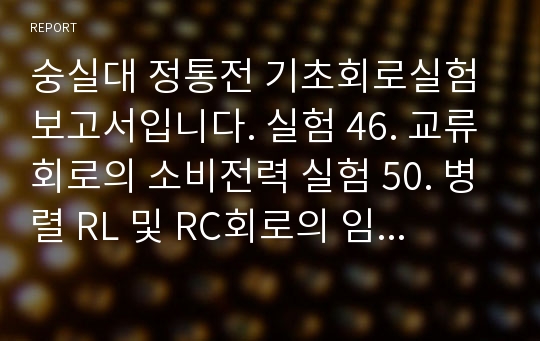 REPORT

숭실대 정통전 기초회로실험 보고서입니다. 실험 46. 교류회로의 소비전력 실험 50. 병렬 RL 및 RC회로의 임...